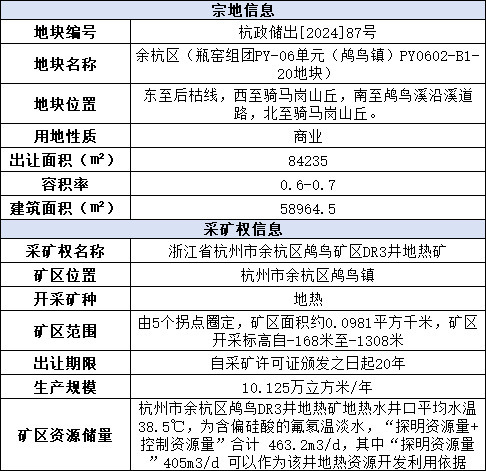 | 宗地信息 | |
|---|---|
| 地块编号 | 杭政储出[2024]87号 |
| 地块名称 | 余杭区（瓶窑组团PY-06单元（鸬鸟镇）PY0602-B1-20地块） |
| 地块位置 | 东至后枯线，西至骑马岗山丘，南至鸬鸟溪沿溪道路，北至骑马岗山丘。 |
| 用地性质 | 商业 |
| 出让面积（㎡） | 84235 |
| 容积率 | 0.6-0.7 |
| 建筑面积（㎡） | 58964.5 |
| 采矿权信息 | |
| 采矿权名称 | 浙江省杭州市余杭区鸬鸟矿区DR3井地热矿 |
| 矿区位置 | 杭州市余杭区鸬鸟镇 |
| 开采矿种 | 地热 |
| 矿区范围 | 由5个拐点圈定，矿区面积约0.0981平方千米，矿区开采标高自-168米至-1308米 |
| 出让期限 | 自采矿许可证颁发之日起20年 |
| 生产规模 | 10.125万立方米/年 |
| 矿区资源储量 | 杭州市余杭区鸬鸟DR3井地热矿地热水井口平均水温38.5℃，为含偏硅酸的氟氡温淡水，“探明资源量+控制资源量”合计 463.2m3/d，其中“探明资源量”405m3/d 可以作为该井地热资源开发利用依据 |